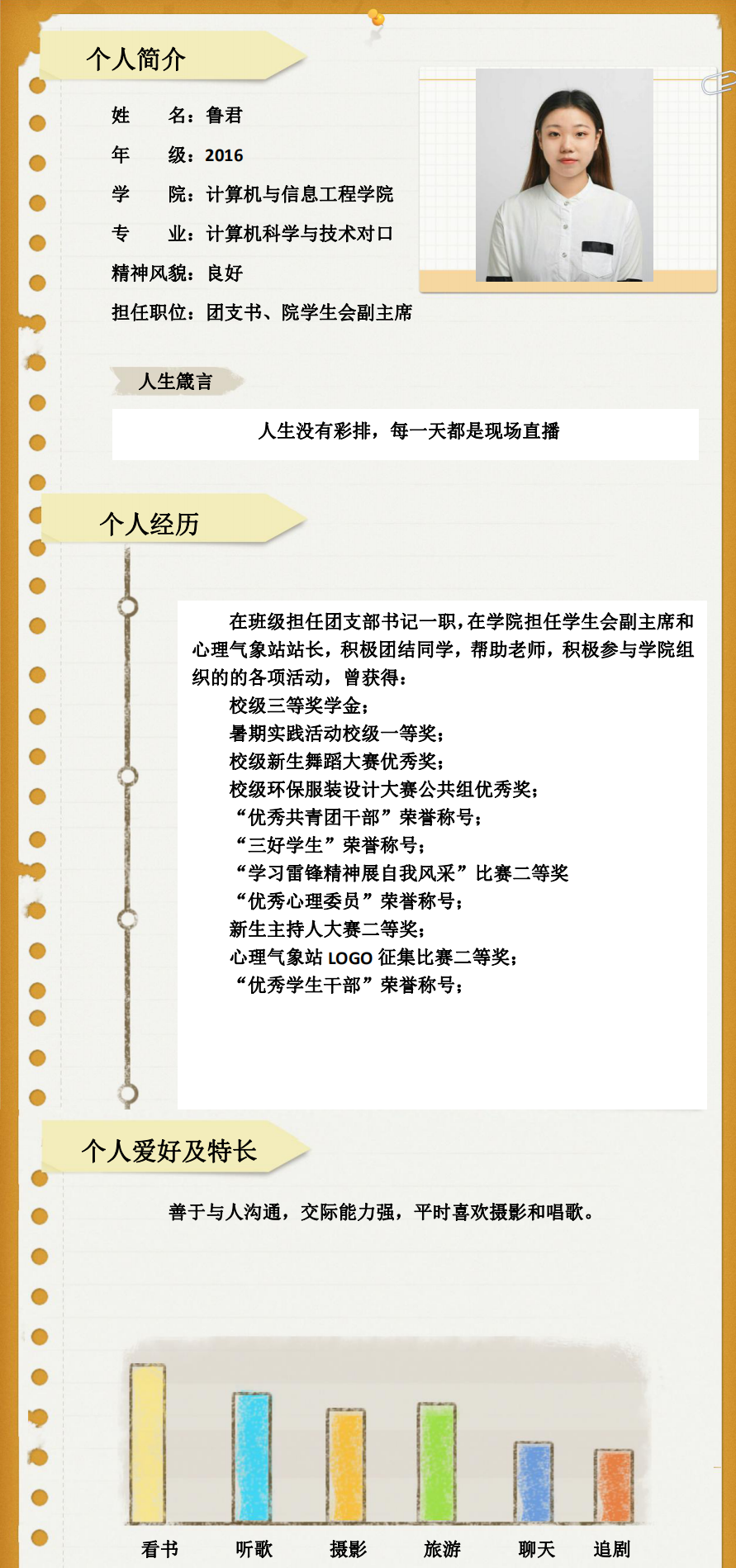 个人简介

姓　　名：鲁君
年　　级：2016
学　　院：计算机与信息工程学院
专　　业：计算机科学与技术对口
精神风貌：良好
担任职位：团支书、院学生会副主席

人生箴言

人生没有彩排，每一天都是现场直播

个人经历

在班级担任团支部书记一职，在学院担任学生会副主席和心理气象站站长，积极团结同学，帮助老师，积极参与学院组织的的各项活动，曾获得：
校级三等奖学金；
暑期实践活动校级一等奖；
校级新生舞蹈大赛优秀奖；
校级环保服装设计大赛公共组优秀奖；
“优秀共青团干部”荣誉称号；
“三好学生”荣誉称号；
“学习雷锋精神展自我风采”比赛二等奖
“优秀心理委员”荣誉称号；
新生主持人大赛二等奖；
心理气象站 LOGO 征集比赛二等奖；
“优秀学生干部”荣誉称号；

个人爱好及特长

善于与人沟通，交际能力强，平时喜欢摄影和唱歌。

看书　听歌　摄影　旅游　聊天　追剧